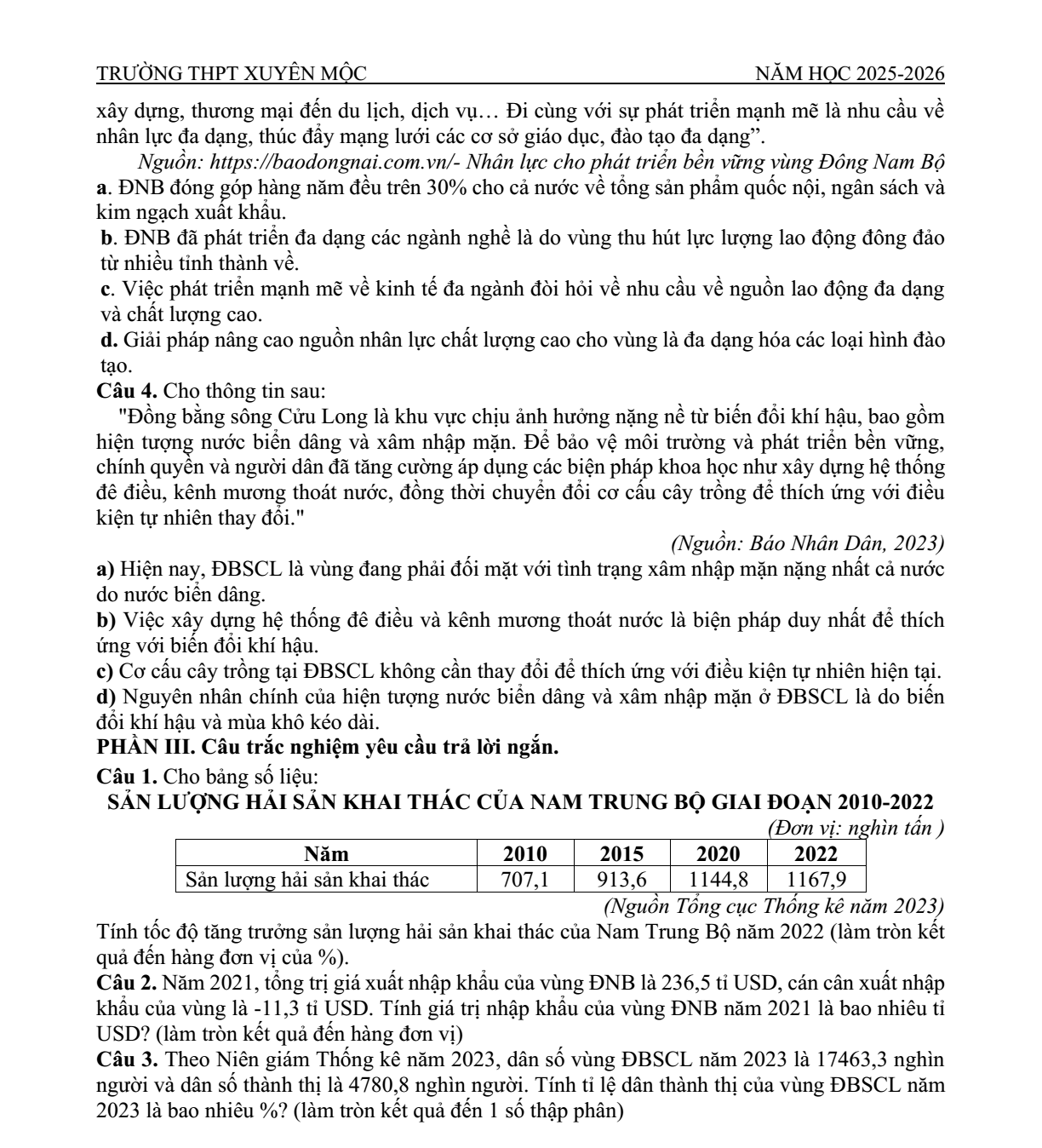 TRƯỜNG THPT XUYÊN MỘC NĂM HỌC 2025-2026

xây dựng, thương mại đến du lịch, dịch vụ… Đi cùng với sự phát triển mạnh mẽ là nhu cầu về nhân lực đa dạng, thúc đẩy mạng lưới các cơ sở giáo dục, đào tạo đa dạng".

Nguồn: https://baodongnai.com.vn/- Nhân lực cho phát triển bền vững vùng Đông Nam Bộ

a. ĐNB đóng góp hàng năm đều trên 30% cho cả nước về tổng sản phẩm quốc nội, ngân sách và kim ngạch xuất khẩu.

b. ĐNB đã phát triển đa dạng các ngành nghề là do vùng thu hút lực lượng lao động đông đảo từ nhiều tỉnh thành về.

c. Việc phát triển mạnh mẽ về kinh tế đa ngành đòi hỏi về nhu cầu về nguồn lao động đa dạng và chất lượng cao.

d. Giải pháp nâng cao nguồn nhân lực chất lượng cao cho vùng là đa dạng hóa các loại hình đào tạo.

Câu 4. Cho thông tin sau:

"Đồng bằng sông Cửu Long là khu vực chịu ảnh hưởng nặng nề từ biến đổi khí hậu, bao gồm hiện tượng nước biển dâng và xâm nhập mặn. Để bảo vệ môi trường và phát triển bền vững, chính quyền và người dân đã tăng cường áp dụng các biện pháp khoa học như xây dựng hệ thống đê điều, kênh mương thoát nước, đồng thời chuyển đổi cơ cấu cây trồng để thích ứng với điều kiện tự nhiên thay đổi."

(Nguồn: Báo Nhân Dân, 2023)

a) Hiện nay, ĐBSCL là vùng đang phải đối mặt với tình trạng xâm nhập mặn nặng nhất cả nước do nước biển dâng.

b) Việc xây dựng hệ thống đê điều và kênh mương thoát nước là biện pháp duy nhất để thích ứng với biến đổi khí hậu.

c) Cơ cấu cây trồng tại ĐBSCL không cần thay đổi để thích ứng với điều kiện tự nhiên hiện tại.

d) Nguyên nhân chính của hiện tượng nước biển dâng và xâm nhập mặn ở ĐBSCL là do biến đổi khí hậu và mùa khô kéo dài.

PHẦN III. Câu trắc nghiệm yêu cầu trả lời ngắn.

Câu 1. Cho bảng số liệu:

SẢN LƯỢNG HẢI SẢN KHAI THÁC CỦA NAM TRUNG BỘ GIAI ĐOẠN 2010-2022

(Đơn vị: nghìn tấn )

| Năm | 2010 | 2015 | 2020 | 2022 |
|---|---|---|---|---|
| Sản lượng hải sản khai thác | 707,1 | 913,6 | 1144,8 | 1167,9 |

(Nguồn Tổng cục Thống kê năm 2023)

Tính tốc độ tăng trưởng sản lượng hải sản khai thác của Nam Trung Bộ năm 2022 (làm tròn kết quả đến hàng đơn vị của %).

Câu 2. Năm 2021, tổng trị giá xuất nhập khẩu của vùng ĐNB là 236,5 tỉ USD, cán cân xuất nhập khẩu của vùng là -11,3 tỉ USD. Tính giá trị nhập khẩu của vùng ĐNB năm 2021 là bao nhiêu tỉ USD? (làm tròn kết quả đến hàng đơn vị)

Câu 3. Theo Niên giám Thống kê năm 2023, dân số vùng ĐBSCL năm 2023 là 17463,3 nghìn người và dân số thành thị là 4780,8 nghìn người. Tính tỉ lệ dân thành thị của vùng ĐBSCL năm 2023 là bao nhiêu %? (làm tròn kết quả đến 1 số thập phân)